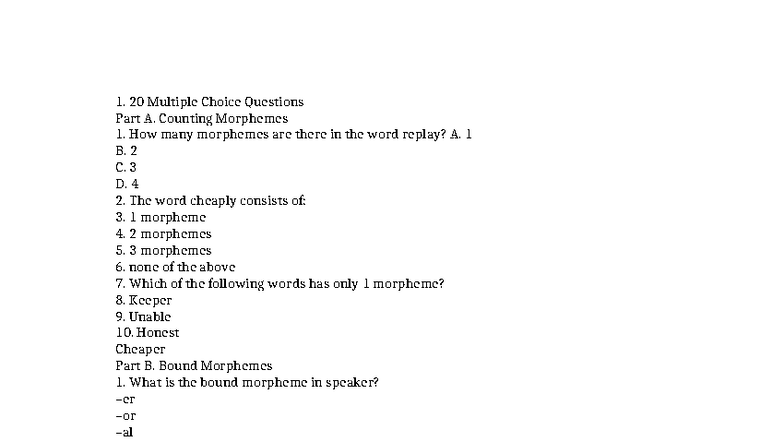 1. 20 Multiple Choice Questions
Part A. Counting Morphemes
1. How many morphemes are there in the word replay? A. 1
B. 2
C. 3
D. 4
2. The word cheaply consists of:
3. 1 morpheme
4. 2 morphemes
5. 3 morphemes
6. none of the above
7. Which of the following words has only 1 morpheme?
8. Keeper
9. Unable
10. Honest
Cheaper
Part B. Bound Morphemes
1. What is the bound morpheme in speaker?
–er
–or
–al